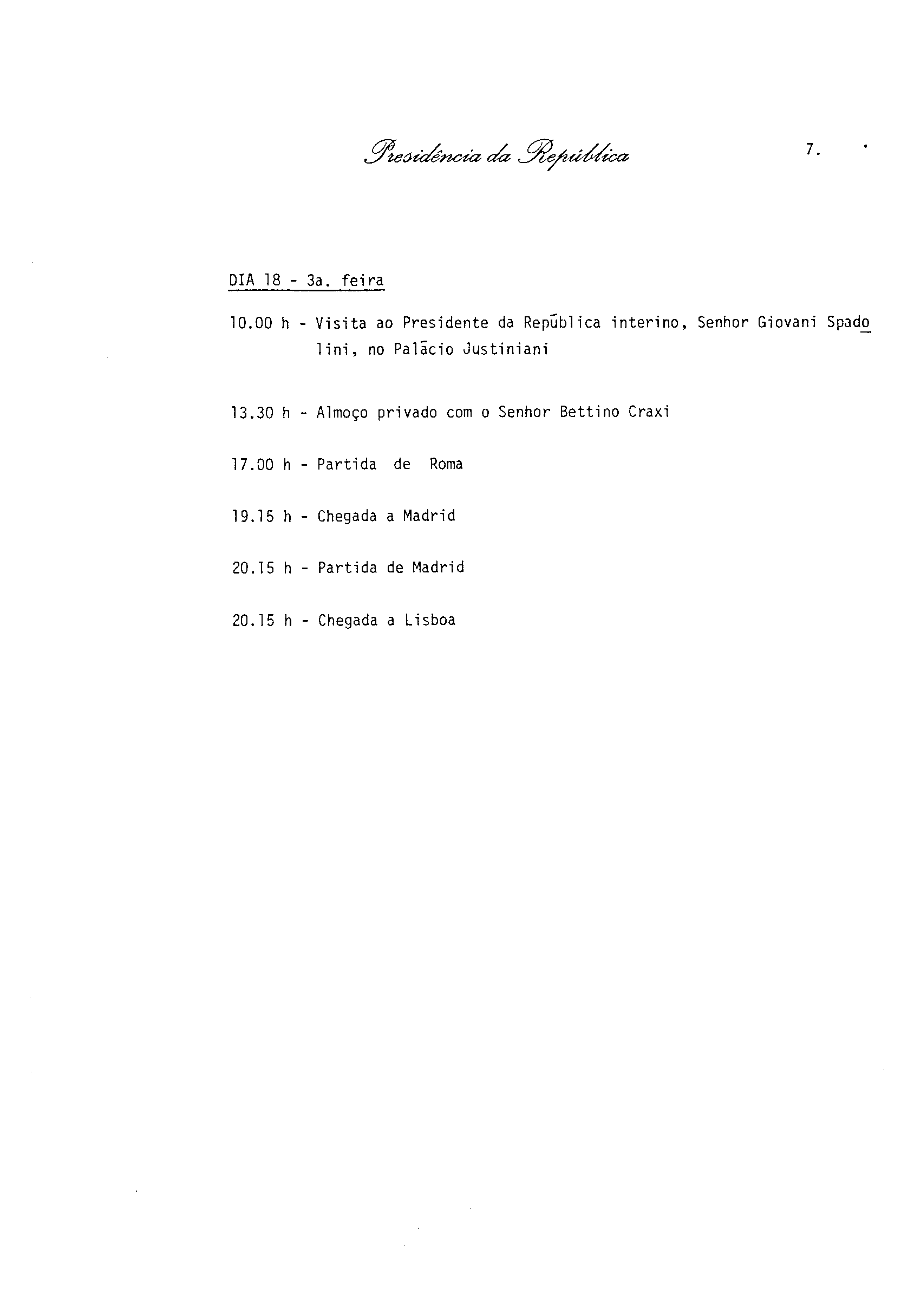 Presidência da República

7.

DIA 18 - 3a. feira

10.00 h - Visita ao Presidente da República interino, Senhor Giovani Spadolini, no Palácio Justiniani

13.30 h - Almoço privado com o Senhor Bettino Craxi

17.00 h - Partida de Roma

19.15 h - Chegada a Madrid

20.15 h - Partida de Madrid

20.15 h - Chegada a Lisboa